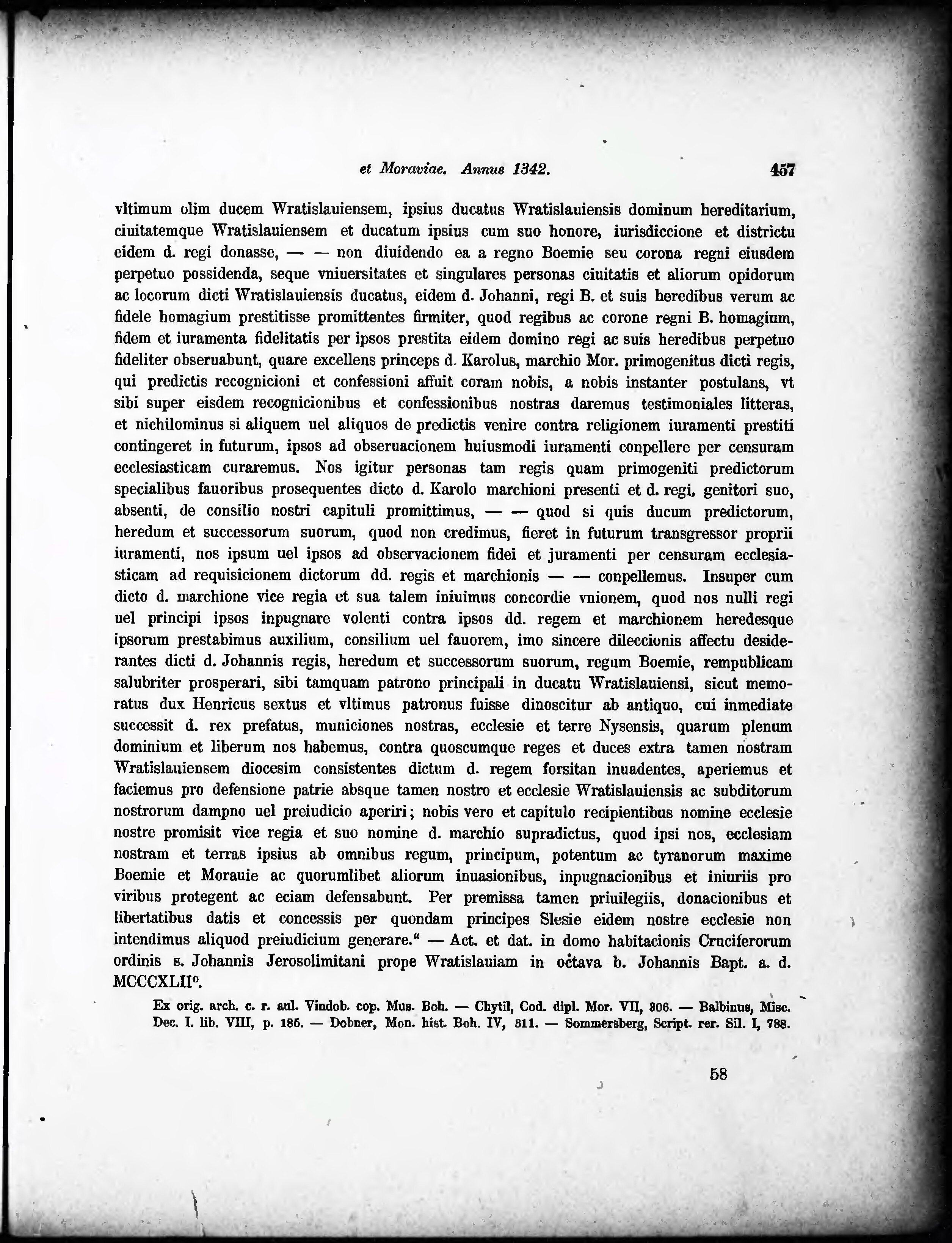 et Moraviae. Annus 1342. 457

vltimum olim ducem Wratislauiensem, ipsius ducatus Wratislauiensis dominum hereditarium, ciuitatemque Wratislauiensem et ducatum ipsius cum suo honore, iurisdiccione et districtu eidem d. regi donasse, — — non diuidendo ea a regno Boemie seu corona regni eiusdem perpetuo possidenda, seque vniuersitates et singulares personas ciuitatis et aliorum opidorum ac locorum dicti Wratislauiensis ducatus, eidem d. Johanni, regi B. et suis heredibus verum ac fidele homagium prestitisse promittentes firmiter, quod regibus ac corone regni B. homagium, fidem et iuramenta fidelitatis per ipsos prestita eidem domino regi ac suis heredibus perpetuo fideliter obseruabunt, quare excellens princeps d. Karolus, marchio Mor. primogenitus dicti regis, qui predictis recognicioni et confessioni affuit coram nobis, a nobis instanter postulans, vt sibi super eisdem recognicionibus et confessionibus nostras daremus testimoniales litteras, et nichilominus si aliquem uel aliquos de predictis venire contra religionem iuramenti prestiti contingeret in futurum, ipsos ad obseruacionem huiusmodi iuramenti conpellere per censuram ecclesiasticam curaremus. Nos igitur personas tam regis quam primogeniti predictorum specialibus fauoribus prosequentes dicto d. Karolo marchioni presenti et d. regi, genitori suo, absenti, de consilio nostri capituli promittimus, — — quod si quis ducum predictorum, heredum et successorum suorum, quod non credimus, fieret in futurum transgressor proprii iuramenti, nos ipsum uel ipsos ad observacionem fidei et juramenti per censuram ecclesiasticam ad requisicionem dictorum dd. regis et marchionis — — conpellemus. Insuper cum dicto d. marchione vice regia et sua talem iniuimus concordie vnionem, quod nos nulli regi uel principi ipsos inpugnare volenti contra ipsos dd. regem et marchionem heredesque ipsorum prestabimus auxilium, consilium uel fauorem, imo sincere dileccionis affectu desiderantes dicti d. Johannis regis, heredum et successorum suorum, regum Boemie, rempublicam salubriter prosperari, sibi tamquam patrono principali in ducatu Wratislauiensi, sicut memoratus dux Henricus sextus et vltimus patronus fuisse dinoscitur ab antiquo, cui inmediate successit d. rex prefatus, municiones nostras, ecclesie et terre Nysensis, quarum plenum dominium et liberum nos habemus, contra quoscumque reges et duces extra tamen nostram Wratislauiensem diocesim consistentes dictum d. regem forsitan inuadentes, aperiemus et faciemus pro defensione patrie absque tamen nostro et ecclesie Wratislauiensis ac subditorum nostrorum dampno uel preiudicio aperiri; nobis vero et capitulo recipientibus nomine ecclesie nostre promisit vice regia et suo nomine d. marchio supradictus, quod ipsi nos, ecclesiam nostram et terras ipsius ab omnibus regum, principum, potentum ac tyranorum maxime Boemie et Morauie ac quorumlibet aliorum inuasionibus, inpugnacionibus et iniuriis pro viribus protegent ac eciam defensabunt. Per premissa tamen priuilegiis, donacionibus et libertatibus datis et concessis per quondam principes Slesie eidem nostre ecclesie non intendimus aliquod preiudicium generare.“ — Act. et dat. in domo habitacionis Cruciferorum ordinis s. Johannis Jerosolimitani prope Wratislauiam in octava b. Johannis Bapt. a. d. MCCCXLII°.

Ex orig. arch. c. r. aul. Vindob. cop. Mus. Boh. — Chytil, Cod. dipl. Mor. VII, 306. — Balbinus, Misc. Dec. I. lib. VIII, p. 185. — Dobner, Mon. hist. Boh. IV, 311. — Sommersberg, Script. rer. Sil. I, 788.

58